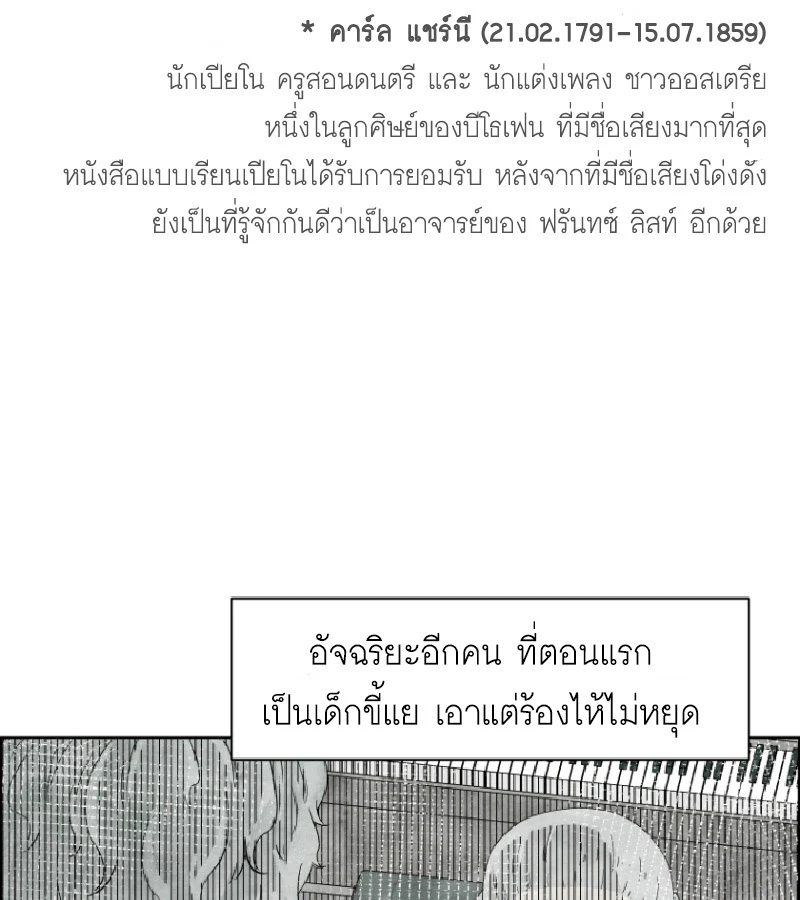 * คาร์ล แชร์นี (21.02.1791-15.07.1859)
นักเปียโน ครูสอนดนตรี และ นักแต่งเพลง ชาวออสเตรีย
หนึ่งในลูกศิษย์ของบีโธเฟน ที่มีชื่อเสียงมากที่สุด
หนังสือแบบเรียนเปียโนได้รับการยอมรับ หลังจากที่มีชื่อเสียงโด่งดัง
ยังเป็นที่รู้จักกันดีว่าเป็นอาจารย์ของ ฟรันทซ์ ลิสท์ อีกด้วย

อัจฉริยะอีกคน ที่ตอนแรก
เป็นเด็กขี้แย เอาแต่ร้องไห้ไม่หยุด